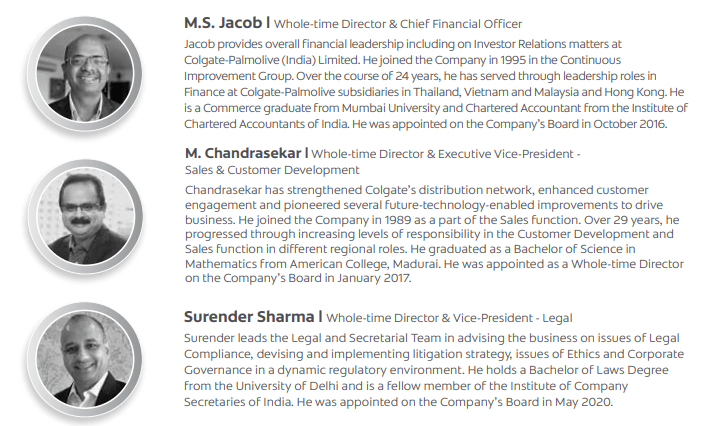 M.S. Jacob | Whole-time Director & Chief Financial Officer

Jacob provides overall financial leadership including on Investor Relations matters at Colgate-Palmolive (India) Limited. He joined the Company in 1995 in the Continuous Improvement Group. Over the course of 24 years, he has served through leadership roles in Finance at Colgate-Palmolive subsidiaries in Thailand, Vietnam and Malaysia and Hong Kong. He is a Commerce graduate from Mumbai University and Chartered Accountant from the Institute of Chartered Accountants of India. He was appointed on the Company's Board in October 2016.

M. Chandrasekar | Whole-time Director & Executive Vice-President - Sales & Customer Development

Chandrasekar has strengthened Colgate's distribution network, enhanced customer engagement and pioneered several future-technology-enabled improvements to drive business. He joined the Company in 1989 as a part of the Sales function. Over 29 years, he progressed through increasing levels of responsibility in the Customer Development and Sales function in different regional roles. He graduated as a Bachelor of Science in Mathematics from American College, Madurai. He was appointed as a Whole-time Director on the Company's Board in January 2017.

Surender Sharma | Whole-time Director & Vice-President - Legal

Surender leads the Legal and Secretarial Team in advising the business on issues of Legal Compliance, devising and implementing litigation strategy, issues of Ethics and Corporate Governance in a dynamic regulatory environment. He holds a Bachelor of Laws Degree from the University of Delhi and is a fellow member of the Institute of Company Secretaries of India. He was appointed on the Company's Board in May 2020.